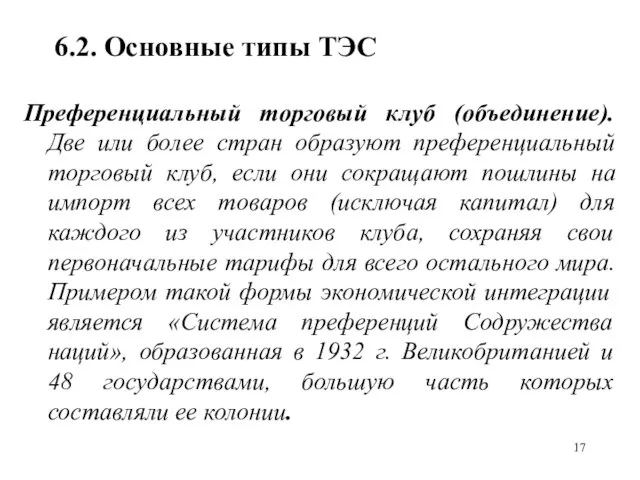 6.2. Основные типы ТЭС

Преференциальный торговый клуб (объединение). Две или более стран образуют преференциальный торговый клуб, если они сокращают пошлины на импорт всех товаров (исключая капитал) для каждого из участников клуба, сохраняя свои первоначальные тарифы для всего остального мира. Примером такой формы экономической интеграции является «Система преференций Содружества наций», образованная в 1932 г. Великобританией и 48 государствами, большую часть которых составляли ее колонии.

17